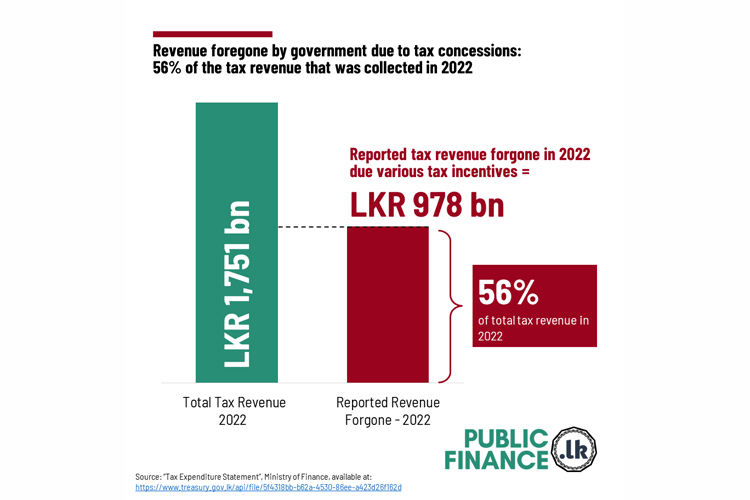 Revenue foregone by government due to tax concessions:
56% of the tax revenue that was collected in 2022

LKR 1,751 bn

Reported tax revenue forgone in 2022 due various tax incentives =

LKR 978 bn

56%
of total tax revenue in 2022

Total Tax Revenue 2022

Reported Revenue Forgone - 2022

PUBLIC FINANCE .lk

Source: "Tax Expenditure Statement", Ministry of Finance, available at:
https://www.treasury.gov.lk/api/file/5f4318bb-b62a-4530-86ee-a423d26f162d